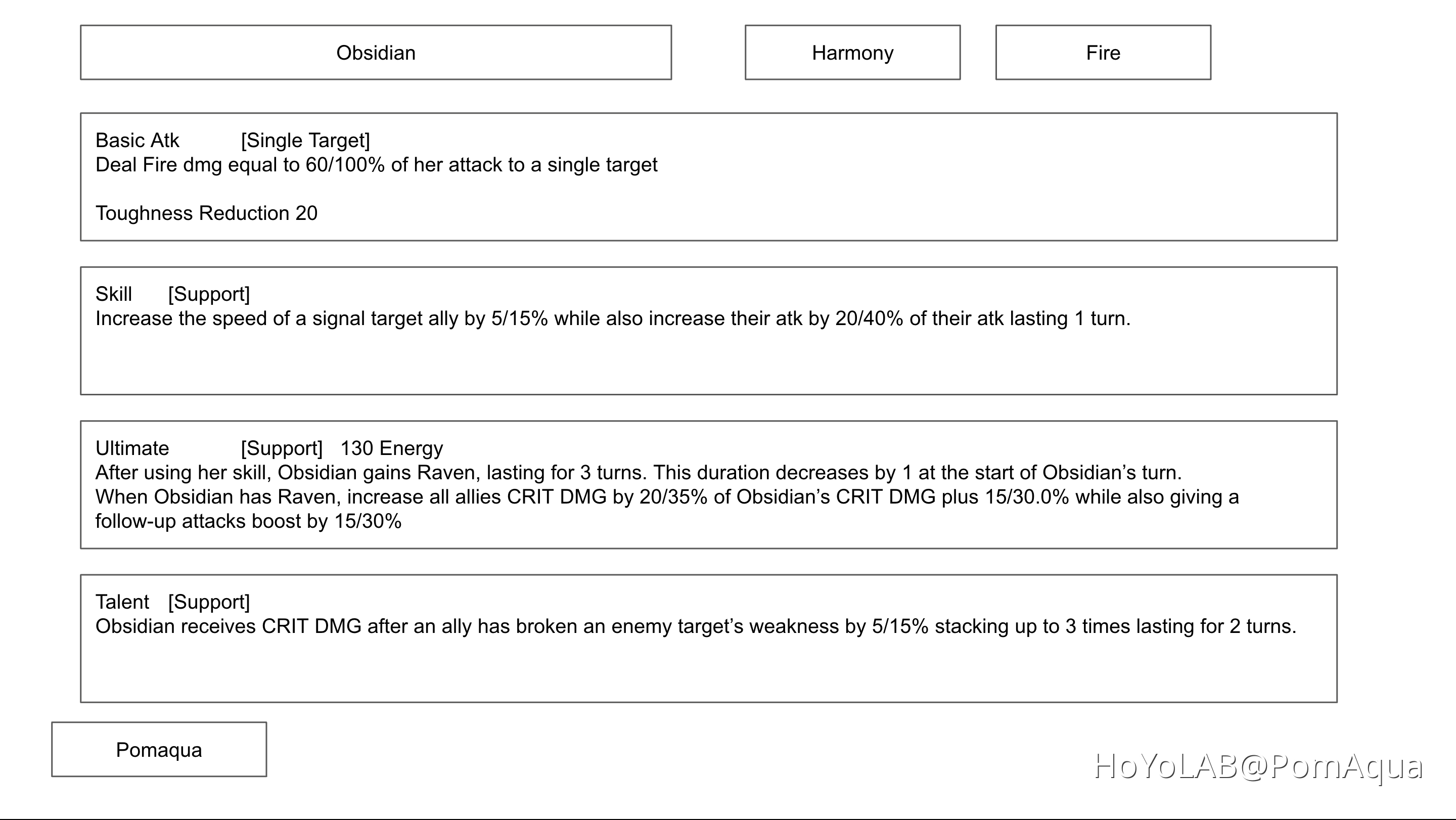 Obsidian

Harmony

Fire

Basic Atk [Single Target]
Deal Fire dmg equal to 60/100% of her attack to a single target

Toughness Reduction 20

Skill [Support]
Increase the speed of a signal target ally by 5/15% while also increase their atk by 20/40% of their atk lasting 1 turn.

Ultimate [Support] 130 Energy
After using her skill, Obsidian gains Raven, lasting for 3 turns. This duration decreases by 1 at the start of Obsidian's turn.
When Obsidian has Raven, increase all allies CRIT DMG by 20/35% of Obsidian's CRIT DMG plus 15/30.0% while also giving a follow-up attacks boost by 15/30%

Talent [Support]
Obsidian receives CRIT DMG after an ally has broken an enemy target's weakness by 5/15% stacking up to 3 times lasting for 2 turns.

Pomaqua

HoYoLAB@PomAqua